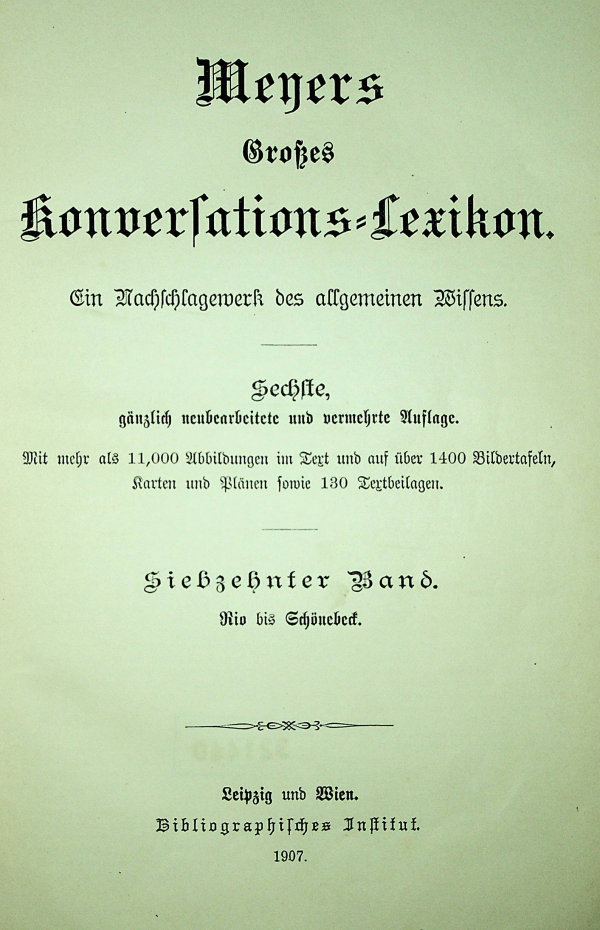 Meyers

Großes

Konversations-Lexikon.

Ein Nachschlagewerk des allgemeinen Wissens.

Sechste,
gänzlich neubearbeitete und vermehrte Auflage.

Mit mehr als 11,000 Abbildungen im Text und auf über 1400 Bildertafeln, Karten und Plänen sowie 130 Textbeilagen.

Siebzehnter Band.
Rio bis Schönebeck.

Leipzig und Wien.
Bibliographisches Institut.
1907.